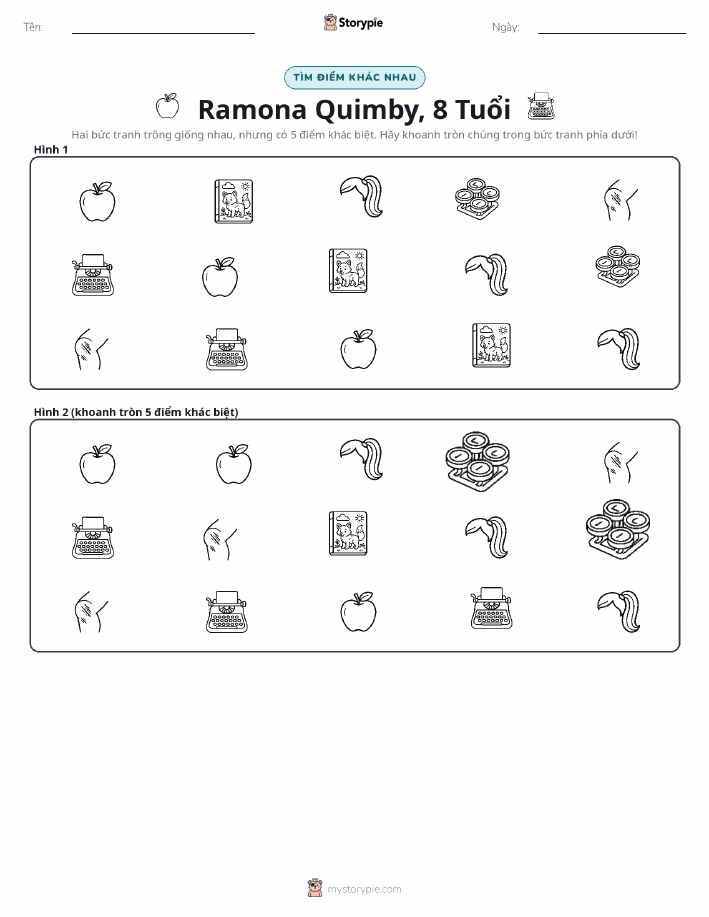 Tên:

Storypie

Ngày:

TÌM ĐIỂM KHÁC NHAU

Ramona Quimby, 8 Tuổi

Hai bức tranh trông giống nhau, nhưng có 5 điểm khác biệt. Hãy khoanh tròn chúng trong bức tranh phía dưới!

Hình 1

Hình 2 (khoanh tròn 5 điểm khác biệt)

mystorypie.com